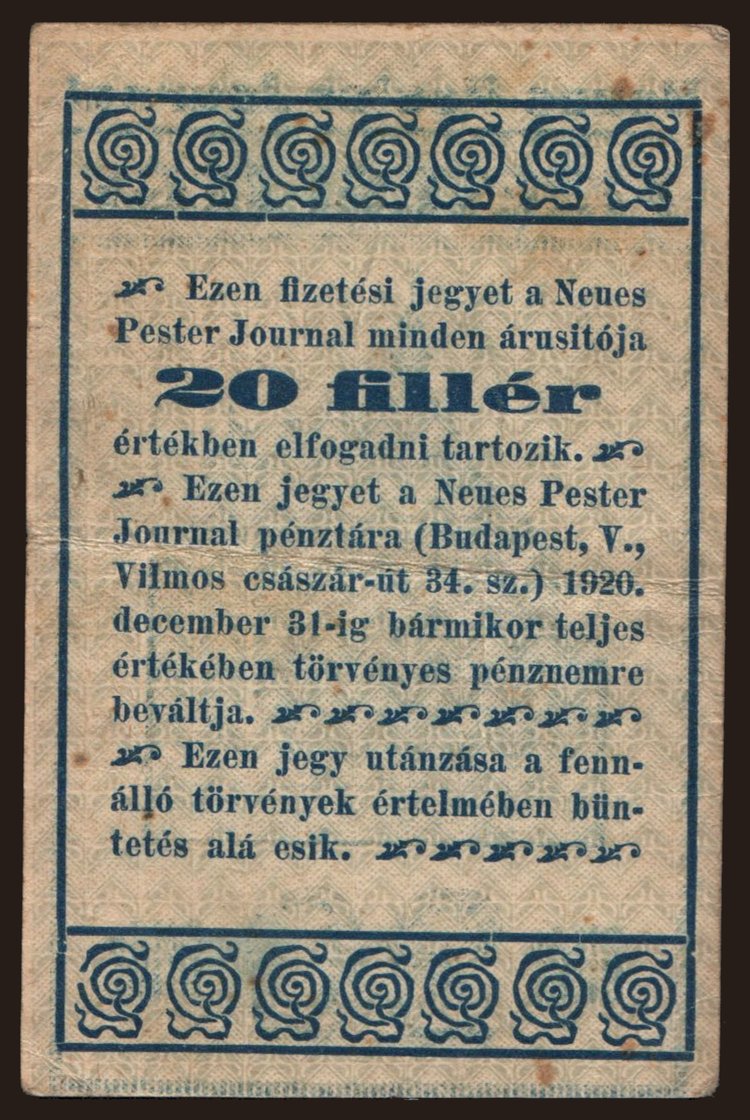 Ezen fizetési jegyet a Neues Pester Journal minden árusitója

20 fillér

értékben elfogadni tartozik.

Ezen jegyet a Neues Pester Journal pénztára (Budapest, V., Vilmos császár-út 34. sz.) 1920. december 31-ig bármikor teljes értékében törvényes pénznemre beváltja.

Ezen jegy utánzása a fennálló törvények értelmében büntetés alá esik.